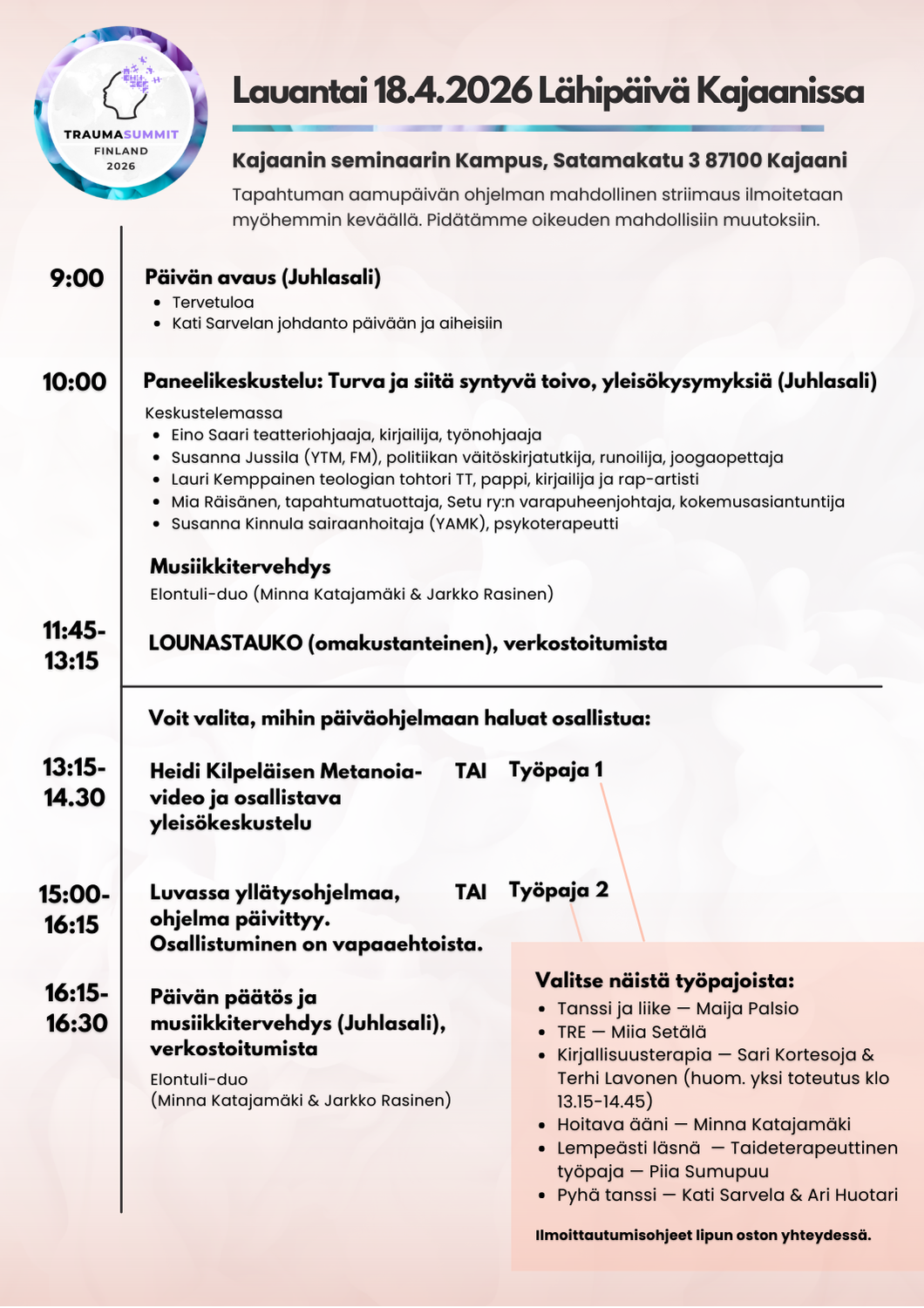 TRAUMASUMMIT
FINLAND
2026

Lauantai 18.4.2026 Lähipäivä Kajaanissa

Kajaanin seminaarin Kampus, Satamakatu 3 87100 Kajaani

Tapahtuman aamupäivän ohjelman mahdollinen striimaus ilmoitetaan myöhemmin keväällä. Pidätämme oikeuden mahdollisiin muutoksiin.

9:00
Päivän avaus (Juhlasali)
- Tervetuloa
- Kati Sarvelan johdanto päivään ja aiheisiin

10:00
Paneelikeskustelu: Turva ja siitä syntyvä toivo, yleisökysymyksiä (Juhlasali)
Keskustelemassa
- Eino Saari teatteriohjaaja, kirjailija, työnohjaaja
- Susanna Jussila (YTM, FM), politiikan väitöskirjatutkija, runoilija, joogaopettaja
- Lauri Kemppainen teologian tohtori TT, pappi, kirjailija ja rap-artisti
- Mia Räisänen, tapahtumatuottaja, Setu ry:n varapuheenjohtaja, kokemusasiantuntija
- Susanna Kinnula sairaanhoitaja (YAMK), psykoterapeutti

Musiikkitervehdys
Elontuli-duo (Minna Katajamäki & Jarkko Rasinen)

11:45-13:15
LOUNASTAUKO (omakustanteinen), verkostoitumista

Voit valita, mihin päiväohjelmaan haluat osallistua:

13:15-14.30
Heidi Kilpeläisen Metanoia-video ja osallistava yleisökeskustelu
TAI
Työpaja 1

15:00-16:15
Luvassa yllätysohjelmaa, ohjelma päivittyy. Osallistuminen on vapaaehtoista.
TAI
Työpaja 2

16:15-16:30
Päivän päätös ja musiikkitervehdys (Juhlasali), verkostoitumista
Elontuli-duo
(Minna Katajamäki & Jarkko Rasinen)

Valitse näistä työpajoista:
- Tanssi ja liike — Maija Palsio
- TRE — Miia Setälä
- Kirjallisuusterapia — Sari Kortesoja & Terhi Lavonen (huom. yksi toteutus klo 13.15-14.45)
- Hoitava ääni — Minna Katajamäki
- Lempeästi läsnä — Taideterapeuttinen työpaja — Piia Sumupuu
- Pyhä tanssi — Kati Sarvela & Ari Huotari

Ilmoittautumisohjeet lipun oston yhteydessä.